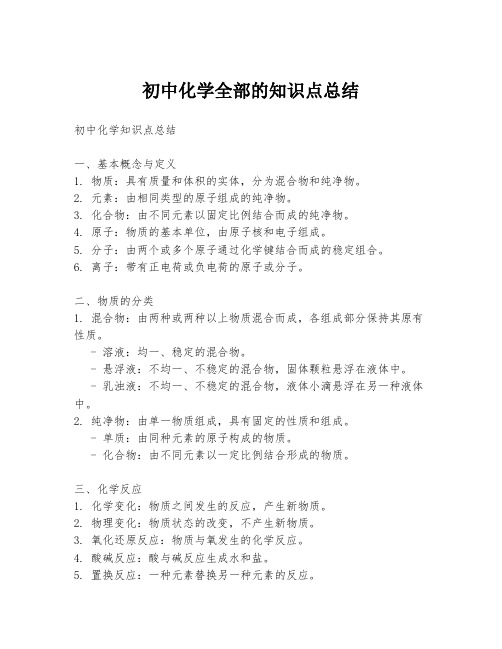 初中化学全部的知识点总结

初中化学知识点总结

一、基本概念与定义
1. 物质：具有质量和体积的实体，分为混合物和纯净物。
2. 元素：由相同类型的原子组成的纯净物。
3. 化合物：由不同元素以固定比例结合而成的纯净物。
4. 原子：物质的基本单位，由原子核和电子组成。
5. 分子：由两个或多个原子通过化学键结合而成的稳定组合。
6. 离子：带有正电荷或负电荷的原子或分子。

二、物质的分类
1. 混合物：由两种或两种以上物质混合而成，各组成部分保持其原有性质。
- 溶液：均一、稳定的混合物。
- 悬浮液：不均一、不稳定的混合物，固体颗粒悬浮在液体中。
- 乳浊液：不均一、不稳定的混合物，液体小滴悬浮在另一种液体中。
2. 纯净物：由单一物质组成，具有固定的性质和组成。
- 单质：由同种元素的原子构成的物质。
- 化合物：由不同元素以一定比例结合形成的物质。

三、化学反应
1. 化学变化：物质之间发生的反应，产生新物质。
2. 物理变化：物质状态的改变，不产生新物质。
3. 氧化还原反应：物质与氧发生的化学反应。
4. 酸碱反应：酸与碱反应生成水和盐。
5. 置换反应：一种元素替换另一种元素的反应。